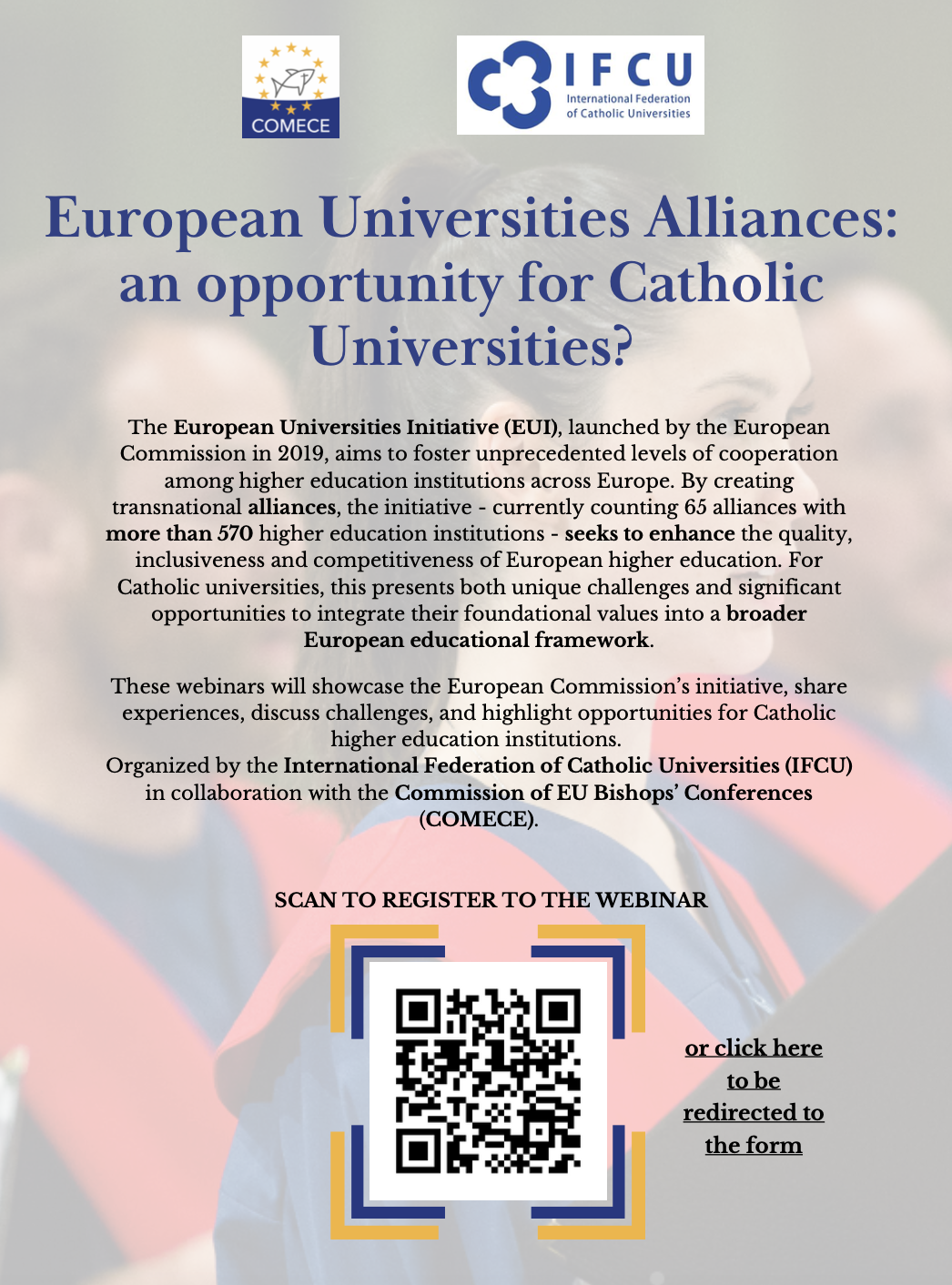 COMECE

IFCU
International Federation of Catholic Universities

European Universities Alliances: an opportunity for Catholic Universities?

The European Universities Initiative (EUI), launched by the European Commission in 2019, aims to foster unprecedented levels of cooperation among higher education institutions across Europe. By creating transnational alliances, the initiative - currently counting 65 alliances with more than 570 higher education institutions - seeks to enhance the quality, inclusiveness and competitiveness of European higher education. For Catholic universities, this presents both unique challenges and significant opportunities to integrate their foundational values into a broader European educational framework.

These webinars will showcase the European Commission's initiative, share experiences, discuss challenges, and highlight opportunities for Catholic higher education institutions.
Organized by the International Federation of Catholic Universities (IFCU) in collaboration with the Commission of EU Bishops' Conferences (COMECE).

SCAN TO REGISTER TO THE WEBINAR

or click here to be redirected to the form